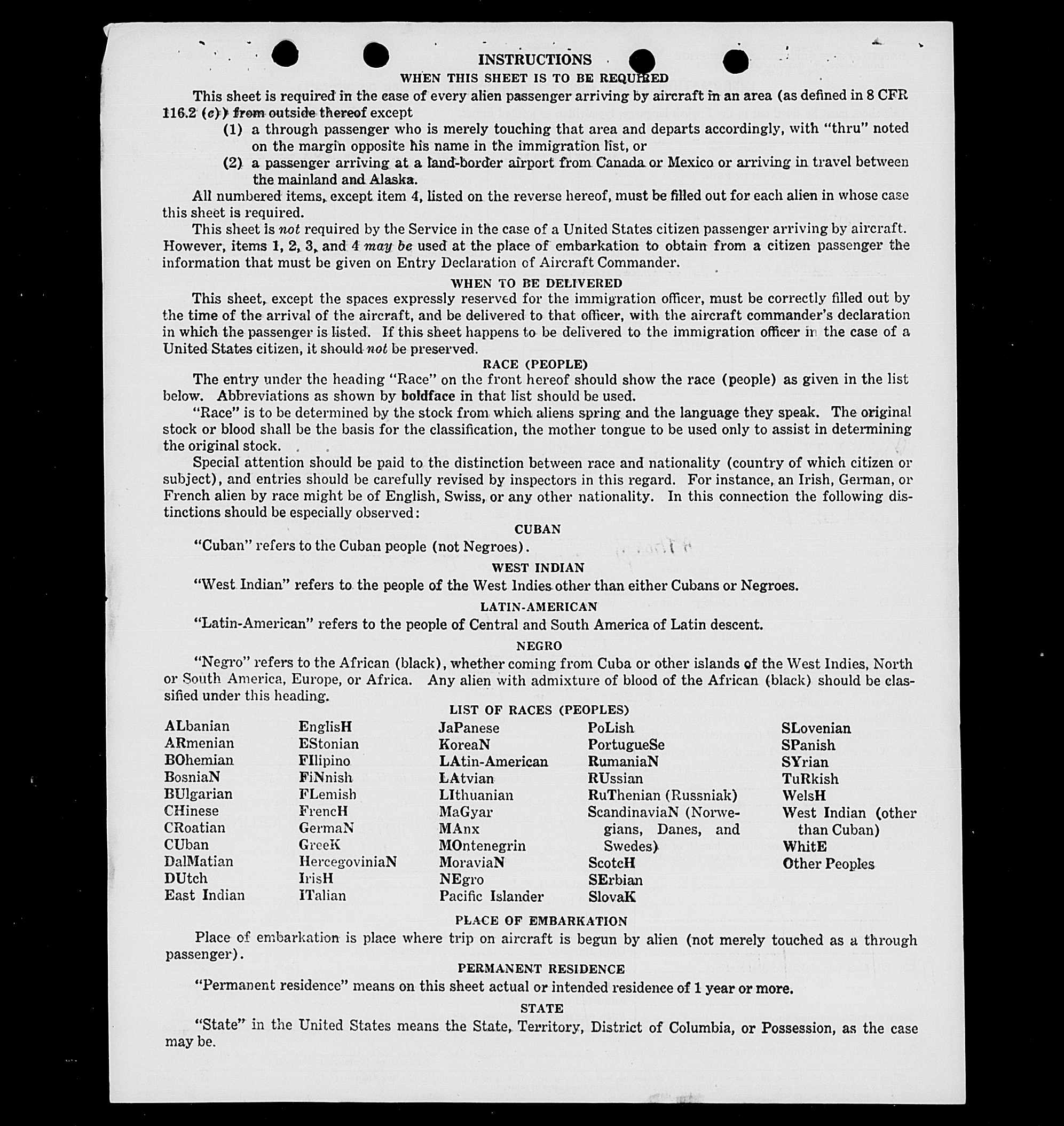 INSTRUCTIONS
WHEN THIS SHEET IS TO BE REQUIRED

This sheet is required in the case of every alien passenger arriving by aircraft in an area (as defined in 8 CFR 116.2 (c)) from outside thereof except
(1) a through passenger who is merely touching that area and departs accordingly, with "thru" noted on the margin opposite his name in the immigration list, or
(2) a passenger arriving at a land-border airport from Canada or Mexico or arriving in travel between the mainland and Alaska.

All numbered items, except item 4, listed on the reverse hereof, must be filled out for each alien in whose case this sheet is required.

This sheet is not required by the Service in the case of a United States citizen passenger arriving by aircraft. However, items 1, 2, 3, and 4 may be used at the place of embarkation to obtain from a citizen passenger the information that must be given on Entry Declaration of Aircraft Commander.

WHEN TO BE DELIVERED

This sheet, except the spaces expressly reserved for the immigration officer, must be correctly filled out by the time of the arrival of the aircraft, and be delivered to that officer, with the aircraft commander's declaration in which the passenger is listed. If this sheet happens to be delivered to the immigration officer in the case of a United States citizen, it should not be preserved.

RACE (PEOPLE)

The entry under the heading "Race" on the front hereof should show the race (people) as given in the list below. Abbreviations as shown by boldface in that list should be used.

"Race" is to be determined by the stock from which aliens spring and the language they speak. The original stock or blood shall be the basis for the classification, the mother tongue to be used only to assist in determining the original stock.

Special attention should be paid to the distinction between race and nationality (country of which citizen or subject), and entries should be carefully revised by inspectors in this regard. For instance, an Irish, German, or French alien by race might be of English, Swiss, or any other nationality. In this connection the following distinctions should be especially observed:

CUBAN

"Cuban" refers to the Cuban people (not Negroes).

WEST INDIAN

"West Indian" refers to the people of the West Indies other than either Cubans or Negroes.

LATIN-AMERICAN

"Latin-American" refers to the people of Central and South America of Latin descent.

NEGRO

"Negro" refers to the African (black), whether coming from Cuba or other islands of the West Indies, North or South America, Europe, or Africa. Any alien with admixture of blood of the African (black) should be classified under this heading.

LIST OF RACES (PEOPLES)

ALbanian
ARmenian
BOhemian
BosniaN
BUlgarian
CHinese
CRoatian
CUban
DalMatian
DUtch
East Indian

EnglisH
EStonian
FIlipino
FiNnish
FLemish
FrencH
GermaN
GreeK
HercegoviniaN
IrisH
ITalian

JaPanese
KoreaN
LAtin-American
LAtvian
LIthuanian
MaGyar
MAnx
MOntenegrin
MoraviaN
NEgro
Pacific Islander

PoLish
PortugueSe
RumaniaN
RUssian
RuThenian (Russniak)
ScandinaviaN (Norwegians, Danes, and Swedes)
ScotcH
SErbian
SlovaK

SLovenian
SPanish
SYrian
TuRkish
WelsH
West Indian (other than Cuban)
WhitE
Other Peoples

PLACE OF EMBARKATION

Place of embarkation is place where trip on aircraft is begun by alien (not merely touched as a through passenger).

PERMANENT RESIDENCE

"Permanent residence" means on this sheet actual or intended residence of 1 year or more.

STATE

"State" in the United States means the State, Territory, District of Columbia, or Possession, as the case may be.